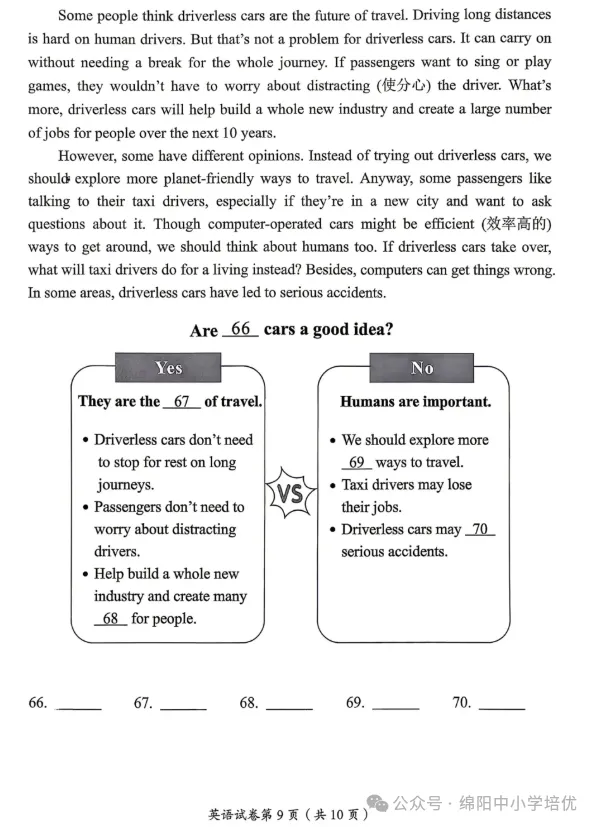 Some people think driverless cars are the future of travel. Driving long distances is hard on human drivers. But that's not a problem for driverless cars. It can carry on without needing a break for the whole journey. If passengers want to sing or play games, they wouldn't have to worry about distracting (使分心) the driver. What's more, driverless cars will help build a whole new industry and create a large number of jobs for people over the next 10 years.

However, some have different opinions. Instead of trying out driverless cars, we should explore more planet-friendly ways to travel. Anyway, some passengers like talking to their taxi drivers, especially if they're in a new city and want to ask questions about it. Though computer-operated cars might be efficient (效率高的) ways to get around, we should think about humans too. If driverless cars take over, what will taxi drivers do for a living instead? Besides, computers can get things wrong. In some areas, driverless cars have led to serious accidents.

Are __66__ cars a good idea?

Yes

They are the __67__ of travel.

• Driverless cars don't need to stop for rest on long journeys.
• Passengers don't need to worry about distracting drivers.
• Help build a whole new industry and create many __68__ for people.

VS

No

Humans are important.

• We should explore more __69__ ways to travel.
• Taxi drivers may lose their jobs.
• Driverless cars may __70__ serious accidents.

66. ______ 67. ______ 68. ______ 69. ______ 70. ______

英语试卷第 9 页（共 10 页）

公众号 · 绵阳中小学培优